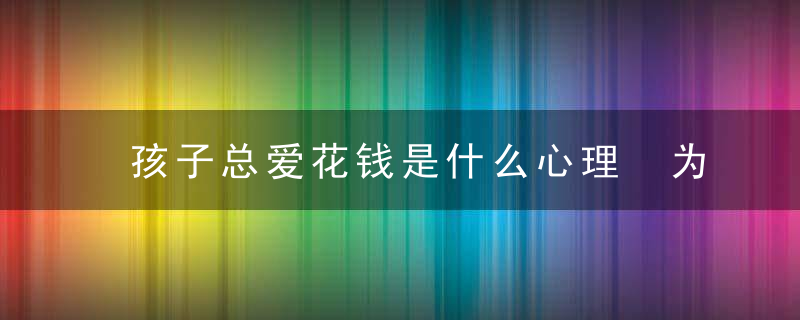 孩子总爱花钱是什么心理 为